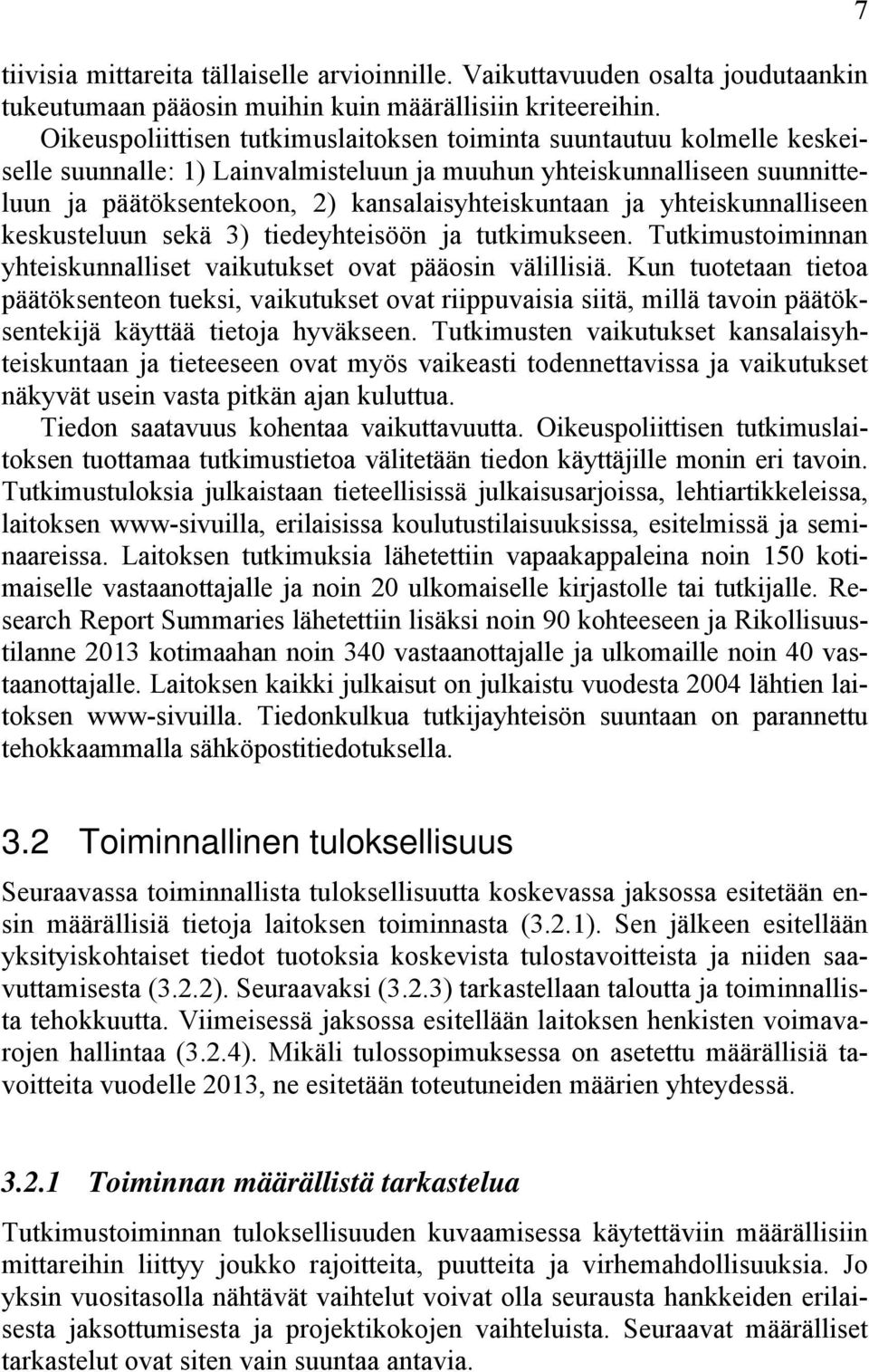 7

tiivisia mittareita tällaiselle arvioinnille. Vaikuttavuuden osalta joudutaankin tukeutumaan pääosin muihin kuin määrällisiin kriteereihin.

Oikeuspoliittisen tutkimuslaitoksen toiminta suuntautuu kolmelle keskeiselle suunnalle: 1) Lainvalmisteluun ja muuhun yhteiskunnalliseen suunnitteluun ja päätöksentekoon, 2) kansalaisyhteiskuntaan ja yhteiskunnalliseen keskusteluun sekä 3) tiedeyhteisöön ja tutkimukseen. Tutkimustoiminnan yhteiskunnalliset vaikutukset ovat pääosin välillisiä. Kun tuotetaan tietoa päätöksenteon tueksi, vaikutukset ovat riippuvaisia siitä, millä tavoin päätöksentekijä käyttää tietoja hyväkseen. Tutkimusten vaikutukset kansalaisyhteiskuntaan ja tieteeseen ovat myös vaikeasti todennettavissa ja vaikutukset näkyvät usein vasta pitkän ajan kuluttua.

Tiedon saatavuus kohentaa vaikuttavuutta. Oikeuspoliittisen tutkimuslaitoksen tuottamaa tutkimustietoa välitetään tiedon käyttäjille monin eri tavoin. Tutkimustuloksia julkaistaan tieteellisissä julkaisusarjoissa, lehtiartikkeleissa, laitoksen www-sivuilla, erilaisissa koulutustilaisuuksissa, esitelmissä ja seminaareissa. Laitoksen tutkimuksia lähetettiin vapaakappaleina noin 150 kotimaiselle vastaanottajalle ja noin 20 ulkomaiselle kirjastolle tai tutkijalle. Research Report Summaries lähetettiin lisäksi noin 90 kohteeseen ja Rikollisuustilanne 2013 kotimaahan noin 340 vastaanottajalle ja ulkomaille noin 40 vastaanottajalle. Laitoksen kaikki julkaisut on julkaistu vuodesta 2004 lähtien laitoksen www-sivuilla. Tiedonkulkua tutkijayhteisön suuntaan on parannettu tehokkaammalla sähköpostitiedotuksella.

3.2 Toiminnallinen tuloksellisuus

Seuraavassa toiminnallista tuloksellisuutta koskevassa jaksossa esitetään ensin määrällisiä tietoja laitoksen toiminnasta (3.2.1). Sen jälkeen esitellään yksityiskohtaiset tiedot tuotoksia koskevista tulostavoitteista ja niiden saavuttamisesta (3.2.2). Seuraavaksi (3.2.3) tarkastellaan taloutta ja toiminnallista tehokkuutta. Viimeisessä jaksossa esitellään laitoksen henkisten voimavarojen hallintaa (3.2.4). Mikäli tulossopimuksessa on asetettu määrällisiä tavoitteita vuodelle 2013, ne esitetään toteutuneiden määrien yhteydessä.

3.2.1 Toiminnan määrällistä tarkastelua

Tutkimustoiminnan tuloksellisuuden kuvaamisessa käytettäviin määrällisiin mittareihin liittyy joukko rajoitteita, puutteita ja virhemahdollisuuksia. Jo yksin vuositasolla nähtävät vaihtelut voivat olla seurausta hankkeiden erilaisesta jaksottumisesta ja projektikokojen vaihteluista. Seuraavat määrälliset tarkastelut ovat siten vain suuntaa antavia.